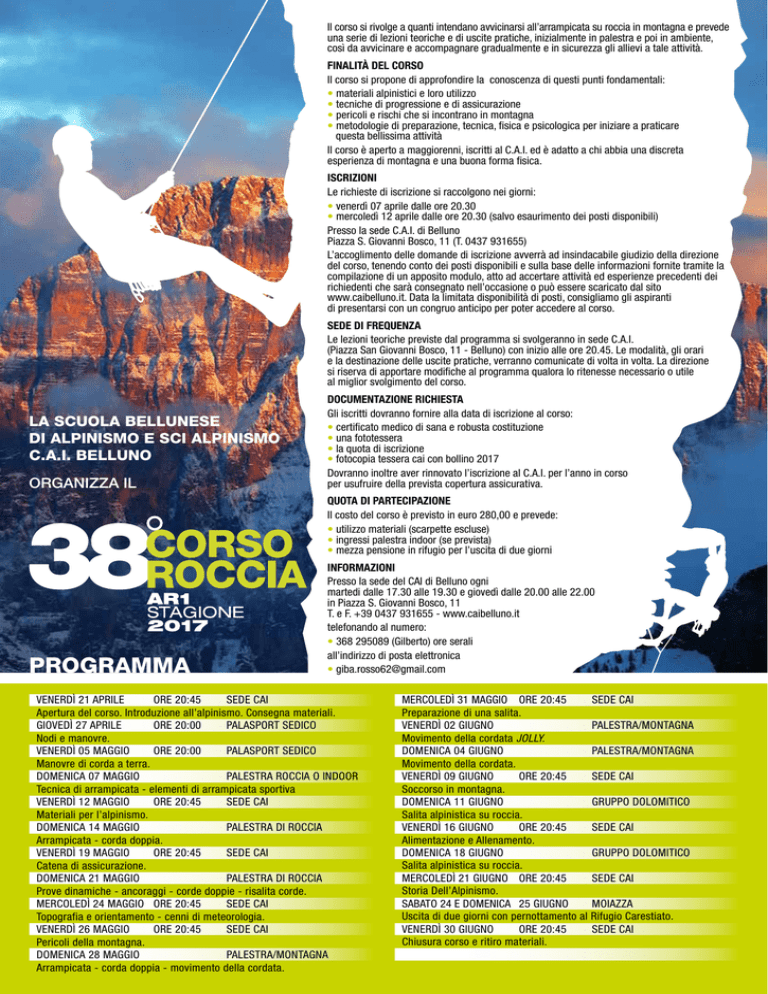 Il corso si rivolge a quanti intendano avvicinarsi all'arrampicata su roccia in montagna e prevede una serie di lezioni teoriche e di uscite pratiche, inizialmente in palestra e poi in ambiente, così da avvicinare e accompagnare gradualmente e in sicurezza gli allievi a tale attività.

FINALITÀ DEL CORSO

Il corso si propone di approfondire la conoscenza di questi punti fondamentali:
• materiali alpinistici e loro utilizzo
• tecniche di progressione e di assicurazione
• pericoli e rischi che si incontrano in montagna
• metodologie di preparazione, tecnica, fisica e psicologica per iniziare a praticare questa bellissima attività

Il corso è aperto a maggiorenni, iscritti al C.A.I. ed è adatto a chi abbia una discreta esperienza di montagna e una buona forma fisica.

ISCRIZIONI

Le richieste di iscrizione si raccolgono nei giorni:
• venerdì 07 aprile dalle ore 20.30
• mercoledì 12 aprile dalle ore 20.30 (salvo esaurimento dei posti disponibili)

Presso la sede C.A.I. di Belluno
Piazza S. Giovanni Bosco, 11 (T. 0437 931655)

L'accoglimento delle domande di iscrizione avverrà ad insindacabile giudizio della direzione del corso, tenendo conto dei posti disponibili e sulla base delle informazioni fornite tramite la compilazione di un apposito modulo, atto ad accertare attività ed esperienze precedenti dei richiedenti che sarà consegnato nell'occasione o può essere scaricato dal sito www.caibelluno.it. Data la limitata disponibilità di posti, consigliamo gli aspiranti di presentarsi con un congruo anticipo per poter accedere al corso.

SEDE DI FREQUENZA

Le lezioni teoriche previste dal programma si svolgeranno in sede C.A.I. (Piazza San Giovanni Bosco, 11 - Belluno) con inizio alle ore 20.45. Le modalità, gli orari e la destinazione delle uscite pratiche, verranno comunicate di volta in volta. La direzione si riserva di apportare modifiche al programma qualora lo ritenesse necessario o utile al miglior svolgimento del corso.

DOCUMENTAZIONE RICHIESTA

Gli iscritti dovranno fornire alla data di iscrizione al corso:
• certificato medico di sana e robusta costituzione
• una fototessera
• la quota di iscrizione
• fotocopia tessera cai con bollino 2017

Dovranno inoltre aver rinnovato l'iscrizione al C.A.I. per l'anno in corso per usufruire della prevista copertura assicurativa.

QUOTA DI PARTECIPAZIONE

Il costo del corso è previsto in euro 280,00 e prevede:
• utilizzo materiali (scarpette escluse)
• ingressi palestra indoor (se prevista)
• mezza pensione in rifugio per l'uscita di due giorni

INFORMAZIONI

Presso la sede del CAI di Belluno ogni martedì dalle 17.30 alle 19.30 e giovedì dalle 20.00 alle 22.00 in Piazza S. Giovanni Bosco, 11
T. e F. +39 0437 931655 - www.caibelluno.it
telefonando al numero:
• 368 295089 (Gilberto) ore serali
all'indirizzo di posta elettronica
• giba.rosso62@gmail.com

LA SCUOLA BELLUNESE DI ALPINISMO E SCI ALPINISMO C.A.I. BELLUNO

ORGANIZZA IL

38° CORSO ROCCIA
AR1
STAGIONE 2017

PROGRAMMA

VENERDÌ 21 APRILE ORE 20:45 SEDE CAI
Apertura del corso. Introduzione all'alpinismo. Consegna materiali.
GIOVEDÌ 27 APRILE ORE 20:00 PALASPORT SEDICO
Nodi e manovre.
VENERDÌ 05 MAGGIO ORE 20:00 PALASPORT SEDICO
Manovre di corda a terra.
DOMENICA 07 MAGGIO PALESTRA ROCCIA O INDOOR
Tecnica di arrampicata - elementi di arrampicata sportiva
VENERDÌ 12 MAGGIO ORE 20:45 SEDE CAI
Materiali per l'alpinismo.
DOMENICA 14 MAGGIO PALESTRA DI ROCCIA
Arrampicata - corda doppia.
VENERDÌ 19 MAGGIO ORE 20:45 SEDE CAI
Catena di assicurazione.
DOMENICA 21 MAGGIO PALESTRA DI ROCCIA
Prove dinamiche - ancoraggi - corde doppie - risalita corde.
MERCOLEDÌ 24 MAGGIO ORE 20:45 SEDE CAI
Topografia e orientamento - cenni di meteorologia.
VENERDÌ 26 MAGGIO ORE 20:45 SEDE CAI
Pericoli della montagna.
DOMENICA 28 MAGGIO PALESTRA/MONTAGNA
Arrampicata - corda doppia - movimento della cordata.

MERCOLEDÌ 31 MAGGIO ORE 20:45 SEDE CAI
Preparazione di una salita.
VENERDÌ 02 GIUGNO PALESTRA/MONTAGNA
Movimento della cordata JOLLY.
DOMENICA 04 GIUGNO PALESTRA/MONTAGNA
Movimento della cordata.
VENERDÌ 09 GIUGNO ORE 20:45 SEDE CAI
Soccorso in montagna.
DOMENICA 11 GIUGNO GRUPPO DOLOMITICO
Salita alpinistica su roccia.
VENERDÌ 16 GIUGNO ORE 20:45 SEDE CAI
Alimentazione e Allenamento.
DOMENICA 18 GIUGNO GRUPPO DOLOMITICO
Salita alpinistica su roccia.
MERCOLEDÌ 21 GIUGNO ORE 20:45 SEDE CAI
Storia Dell'Alpinismo.
SABATO 24 E DOMENICA 25 GIUGNO MOIAZZA
Uscita di due giorni con pernottamento al Rifugio Carestiato.
VENERDÌ 30 GIUGNO ORE 20:45 SEDE CAI
Chiusura corso e ritiro materiali.